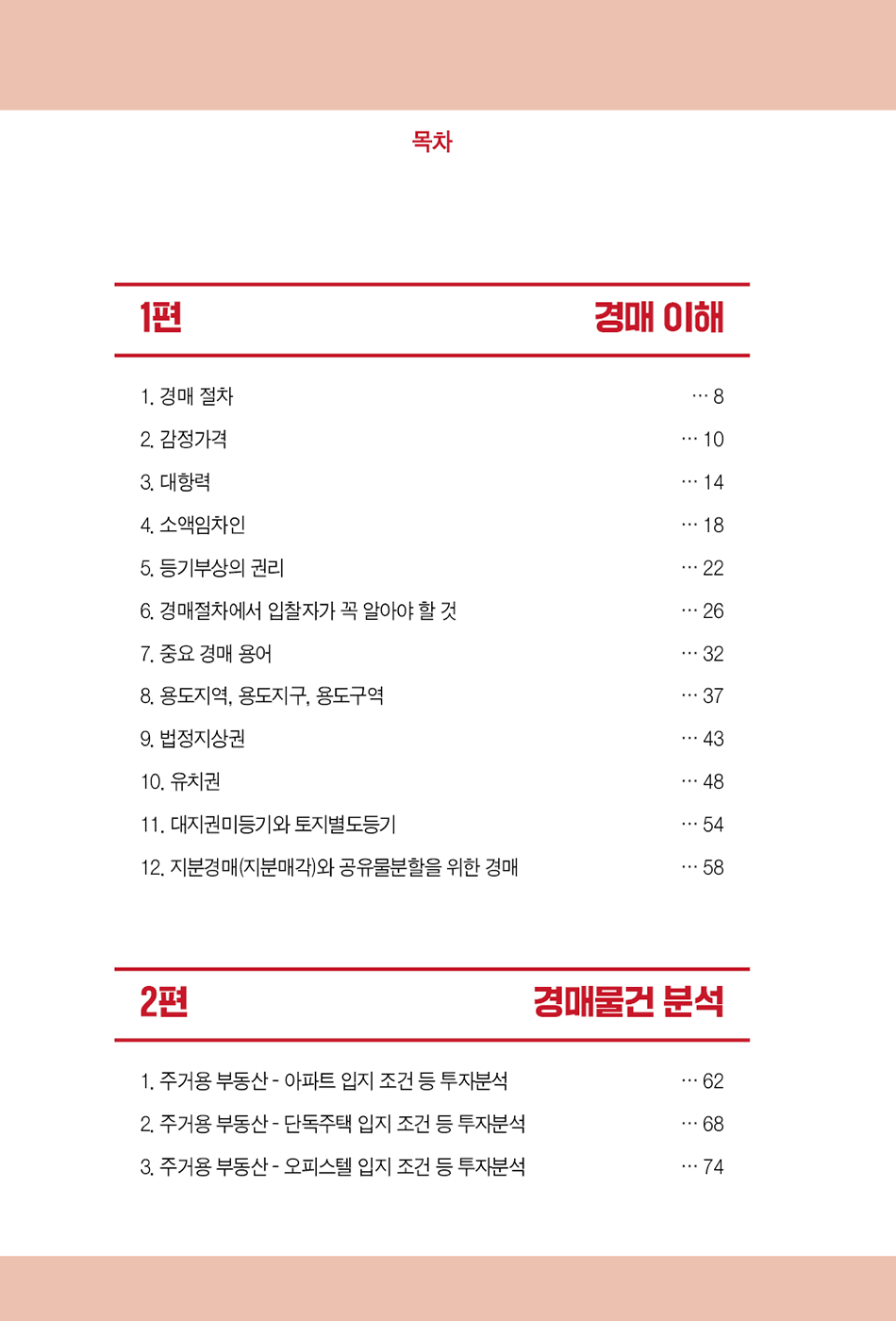 목차

1편 경매 이해

1. 경매 절차 … 8
2. 감정가격 … 10
3. 대항력 … 14
4. 소액임차인 … 18
5. 등기부상의 권리 … 22
6. 경매절차에서 입찰자가 꼭 알아야 할 것 … 26
7. 중요 경매 용어 … 32
8. 용도지역, 용도지구, 용도구역 … 37
9. 법정지상권 … 43
10. 유치권 … 48
11. 대지권미등기와 토지별도등기 … 54
12. 지분경매(지분매각)와 공유물분할을 위한 경매 … 58

2편 경매물건 분석

1. 주거용 부동산 - 아파트 입지 조건 등 투자분석 … 62
2. 주거용 부동산 - 단독주택 입지 조건 등 투자분석 … 68
3. 주거용 부동산 - 오피스텔 입지 조건 등 투자분석 … 74